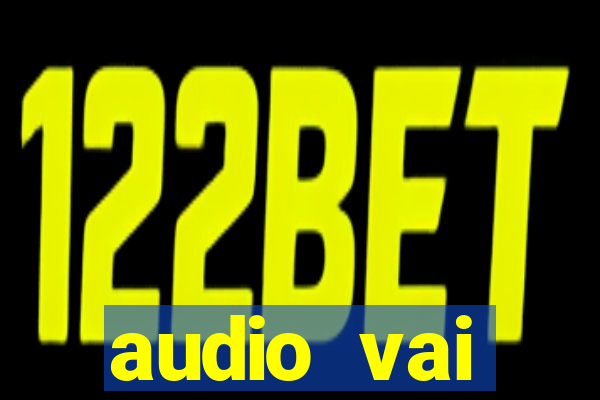 122BET

audio vai